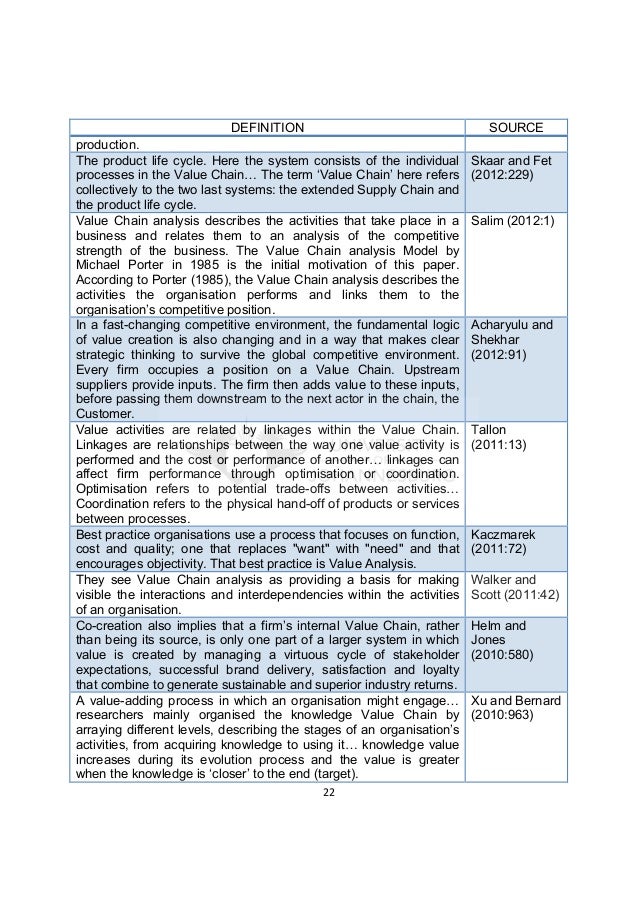 | DEFINITION | SOURCE |
|---|---|
| production. | |
| The product life cycle. Here the system consists of the individual processes in the Value Chain… The term 'Value Chain' here refers collectively to the two last systems: the extended Supply Chain and the product life cycle. | Skaar and Fet (2012:229) |
| Value Chain analysis describes the activities that take place in a business and relates them to an analysis of the competitive strength of the business. The Value Chain analysis Model by Michael Porter in 1985 is the initial motivation of this paper. According to Porter (1985), the Value Chain analysis describes the activities the organisation performs and links them to the organisation's competitive position. | Salim (2012:1) |
| In a fast-changing competitive environment, the fundamental logic of value creation is also changing and in a way that makes clear strategic thinking to survive the global competitive environment. Every firm occupies a position on a Value Chain. Upstream suppliers provide inputs. The firm then adds value to these inputs, before passing them downstream to the next actor in the chain, the Customer. | Acharyulu and Shekhar (2012:91) |
| Value activities are related by linkages within the Value Chain. Linkages are relationships between the way one value activity is performed and the cost or performance of another… linkages can affect firm performance through optimisation or coordination. Optimisation refers to potential trade-offs between activities… Coordination refers to the physical hand-off of products or services between processes. | Tallon (2011:13) |
| Best practice organisations use a process that focuses on function, cost and quality; one that replaces "want" with "need" and that encourages objectivity. That best practice is Value Analysis. | Kaczmarek (2011:72) |
| They see Value Chain analysis as providing a basis for making visible the interactions and interdependencies within the activities of an organisation. | Walker and Scott (2011:42) |
| Co-creation also implies that a firm's internal Value Chain, rather than being its source, is only one part of a larger system in which value is created by managing a virtuous cycle of stakeholder expectations, successful brand delivery, satisfaction and loyalty that combine to generate sustainable and superior industry returns. | Helm and Jones (2010:580) |
| A value-adding process in which an organisation might engage… researchers mainly organised the knowledge Value Chain by arraying different levels, describing the stages of an organisation's activities, from acquiring knowledge to using it… knowledge value increases during its evolution process and the value is greater when the knowledge is 'closer' to the end (target). | Xu and Bernard (2010:963) |

22